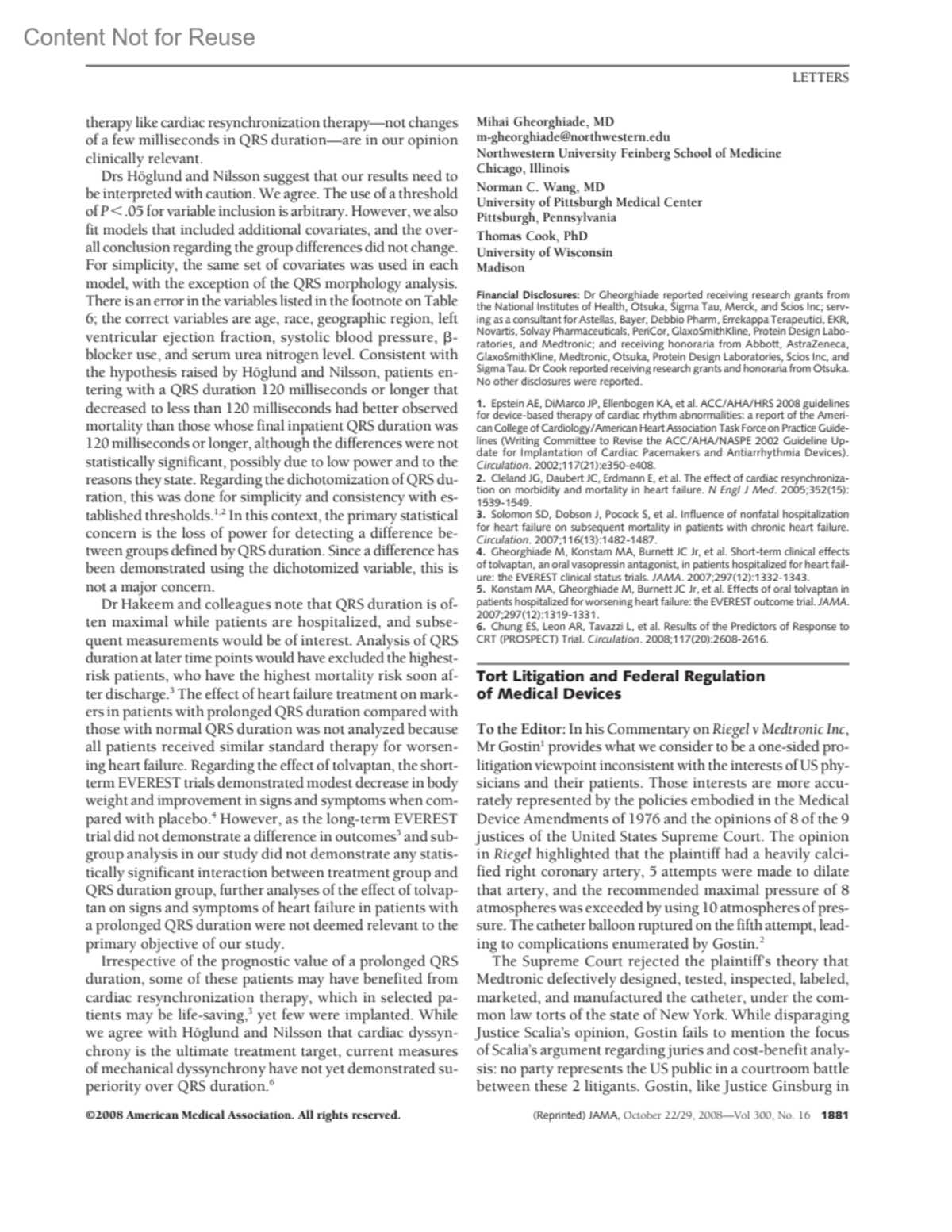 Content Not for Reuse

LETTERS

therapy like cardiac resynchronization therapy—not changes of a few milliseconds in QRS duration—are in our opinion clinically relevant.

Drs Höglund and Nilsson suggest that our results need to be interpreted with caution. We agree. The use of a threshold of $P<.05$ for variable inclusion is arbitrary. However, we also fit models that included additional covariates, and the overall conclusion regarding the group differences did not change. For simplicity, the same set of covariates was used in each model, with the exception of the QRS morphology analysis. There is an error in the variables listed in the footnote on Table 6; the correct variables are age, race, geographic region, left ventricular ejection fraction, systolic blood pressure, β-blocker use, and serum urea nitrogen level. Consistent with the hypothesis raised by Höglund and Nilsson, patients entering with a QRS duration 120 milliseconds or longer that decreased to less than 120 milliseconds had better observed mortality than those whose final inpatient QRS duration was 120 milliseconds or longer, although the differences were not statistically significant, possibly due to low power and to the reasons they state. Regarding the dichotomization of QRS duration, this was done for simplicity and consistency with established thresholds.$^{1,2}$ In this context, the primary statistical concern is the loss of power for detecting a difference between groups defined by QRS duration. Since a difference has been demonstrated using the dichotomized variable, this is not a major concern.

Dr Hakeem and colleagues note that QRS duration is often maximal while patients are hospitalized, and subsequent measurements would be of interest. Analysis of QRS duration at later time points would have excluded the highest-risk patients, who have the highest mortality risk soon after discharge.$^3$ The effect of heart failure treatment on markers in patients with prolonged QRS duration compared with those with normal QRS duration was not analyzed because all patients received similar standard therapy for worsening heart failure. Regarding the effect of tolvaptan, the short-term EVEREST trials demonstrated modest decrease in body weight and improvement in signs and symptoms when compared with placebo.$^4$ However, as the long-term EVEREST trial did not demonstrate a difference in outcomes$^5$ and subgroup analysis in our study did not demonstrate any statistically significant interaction between treatment group and QRS duration group, further analyses of the effect of tolvaptan on signs and symptoms of heart failure in patients with a prolonged QRS duration were not deemed relevant to the primary objective of our study.

Irrespective of the prognostic value of a prolonged QRS duration, some of these patients may have benefited from cardiac resynchronization therapy, which in selected patients may be life-saving,$^3$ yet few were implanted. While we agree with Höglund and Nilsson that cardiac dyssynchrony is the ultimate treatment target, current measures of mechanical dyssynchrony have not yet demonstrated superiority over QRS duration.$^6$

Mihai Gheorghiade, MD
m-gheorghiade@northwestern.edu
Northwestern University Feinberg School of Medicine
Chicago, Illinois
Norman C. Wang, MD
University of Pittsburgh Medical Center
Pittsburgh, Pennsylvania
Thomas Cook, PhD
University of Wisconsin
Madison

Financial Disclosures: Dr Gheorghiade reported receiving research grants from the National Institutes of Health, Otsuka, Sigma Tau, Merck, and Scios Inc; serving as a consultant for Astellas, Bayer, Debbio Pharm, Errekappa Terapeutici, EKR, Novartis, Solvay Pharmaceuticals, PeriCor, GlaxoSmithKline, Protein Design Laboratories, and Medtronic; and receiving honoraria from Abbott, AstraZeneca, GlaxoSmithKline, Medtronic, Otsuka, Protein Design Laboratories, Scios Inc, and Sigma Tau. Dr Cook reported receiving research grants and honoraria from Otsuka. No other disclosures were reported.

1. Epstein AE, DiMarco JP, Ellenbogen KA, et al. ACC/AHA/HRS 2008 guidelines for device-based therapy of cardiac rhythm abnormalities: a report of the American College of Cardiology/American Heart Association Task Force on Practice Guidelines (Writing Committee to Revise the ACC/AHA/NASPE 2002 Guideline Update for Implantation of Cardiac Pacemakers and Antiarrhythmia Devices). Circulation. 2002;117(21):e350-e408.
2. Cleland JG, Daubert JC, Erdmann E, et al. The effect of cardiac resynchronization on morbidity and mortality in heart failure. N Engl J Med. 2005;352(15):1539-1549.
3. Solomon SD, Dobson J, Pocock S, et al. Influence of nonfatal hospitalization for heart failure on subsequent mortality in patients with chronic heart failure. Circulation. 2007;116(13):1482-1487.
4. Gheorghiade M, Konstam MA, Burnett JC Jr, et al. Short-term clinical effects of tolvaptan, an oral vasopressin antagonist, in patients hospitalized for heart failure: the EVEREST clinical status trials. JAMA. 2007;297(12):1332-1343.
5. Konstam MA, Gheorghiade M, Burnett JC Jr, et al. Effects of oral tolvaptan in patients hospitalized for worsening heart failure: the EVEREST outcome trial. JAMA. 2007;297(12):1319-1331.
6. Chung ES, Leon AR, Tavazzi L, et al. Results of the Predictors of Response to CRT (PROSPECT) Trial. Circulation. 2008;117(20):2608-2616.

Tort Litigation and Federal Regulation of Medical Devices

To the Editor: In his Commentary on Riegel v Medtronic Inc, Mr Gostin$^1$ provides what we consider to be a one-sided pro-litigation viewpoint inconsistent with the interests of US physicians and their patients. Those interests are more accurately represented by the policies embodied in the Medical Device Amendments of 1976 and the opinions of 8 of the 9 justices of the United States Supreme Court. The opinion in Riegel highlighted that the plaintiff had a heavily calcified right coronary artery, 5 attempts were made to dilate that artery, and the recommended maximal pressure of 8 atmospheres was exceeded by using 10 atmospheres of pressure. The catheter balloon ruptured on the fifth attempt, leading to complications enumerated by Gostin.$^2$

The Supreme Court rejected the plaintiff's theory that Medtronic defectively designed, tested, inspected, labeled, marketed, and manufactured the catheter, under the common law torts of the state of New York. While disparaging Justice Scalia's opinion, Gostin fails to mention the focus of Scalia's argument regarding juries and cost-benefit analysis: no party represents the US public in a courtroom battle between these 2 litigants. Gostin, like Justice Ginsburg in

©2008 American Medical Association. All rights reserved.

(Reprinted) JAMA, October 22/29, 2008—Vol 300, No. 16 1881